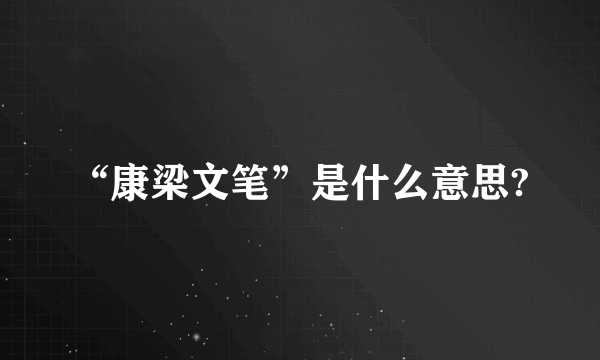 “康梁文笔”是什么意思?